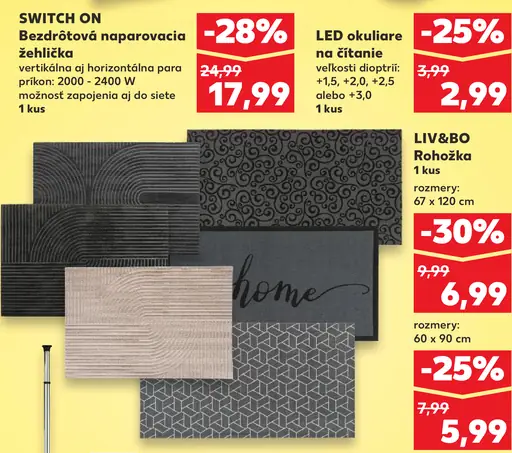 SWITCH ON
Bezdrôtová naparovacia žehlička
vertikálna aj horizontálna para
príkon: 2000 - 2400 W
možnosť zapojenia aj do siete
1 kus

-28%
24,99
17,99

LED okuliare na čítanie
veľkosti dioptrií: +1,5, +2,0, +2,5 alebo +3,0
1 kus

-25%
3,99
2,99

home

LIV&BO
Rohožka
1 kus
rozmery:
67 x 120 cm

-30%
9,99
6,99

rozmery:
60 x 90 cm

-25%
7,99
5,99